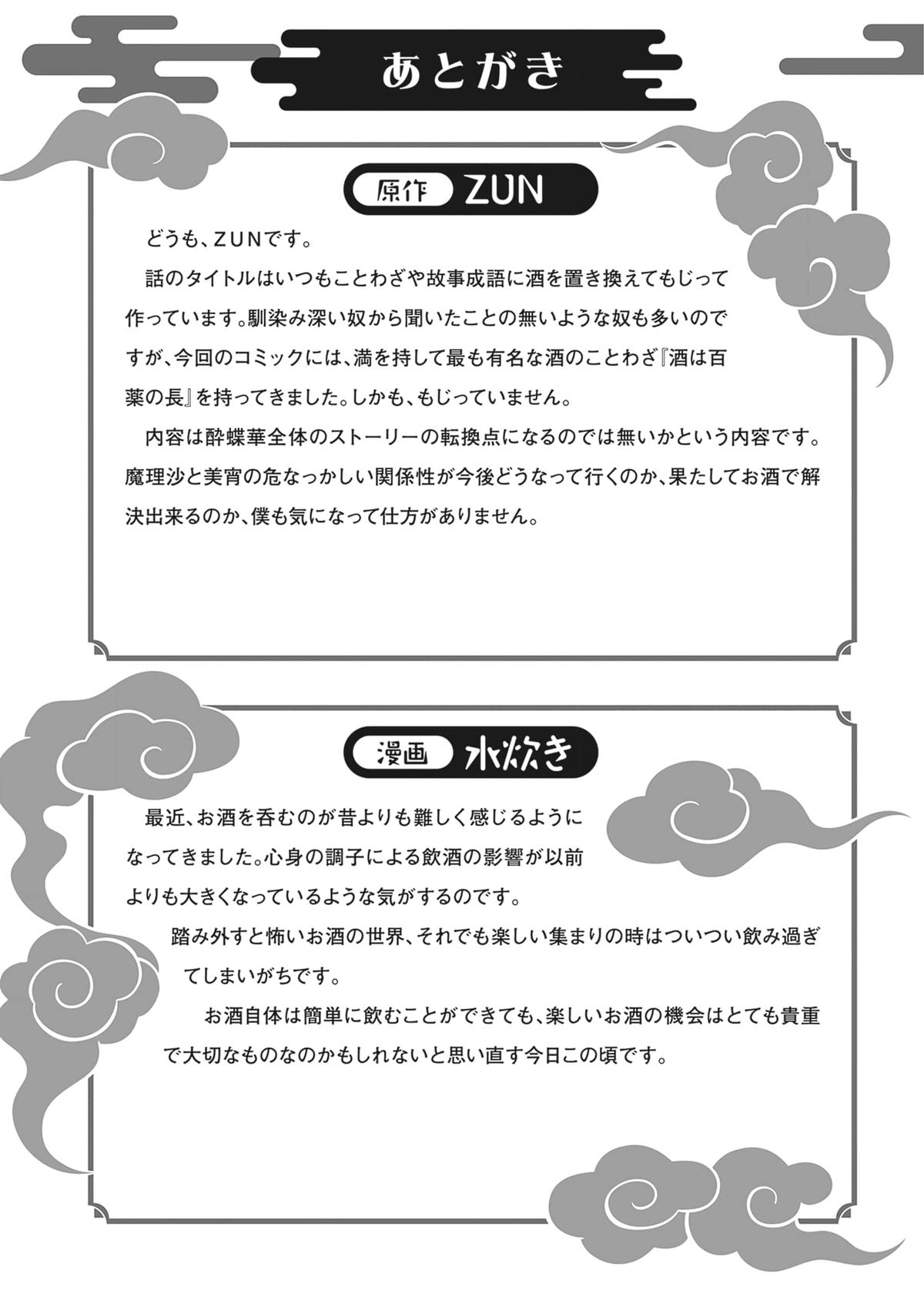 あとがき

原作 ZUN

どうも、ZUNです。

話のタイトルはいつもことわざや故事成語に酒を置き換えてもじって作っています。馴染み深い奴から聞いたことの無いような奴も多いのですが、今回のコミックには、満を持して最も有名な酒のことわざ『酒は百薬の長』を持ってきました。しかも、もじっていません。

内容は酔蝶華全体のストーリーの転換点になるのでは無いかという内容です。魔理沙と美宵の危なっかしい関係性が今後どうなって行くのか、果たしてお酒で解決出来るのか、僕も気になって仕方がありません。

漫画 水炊き

最近、お酒を呑むのが昔よりも難しく感じるようになってきました。心身の調子による飲酒の影響が以前よりも大きくなっているような気がするのです。

踏み外すと怖いお酒の世界、それでも楽しい集まりの時はついつい飲み過ぎてしまいがちです。

お酒自体は簡単に飲むことができても、楽しいお酒の機会はとても貴重で大切なものなのかもしれないと思い直す今日この頃です。